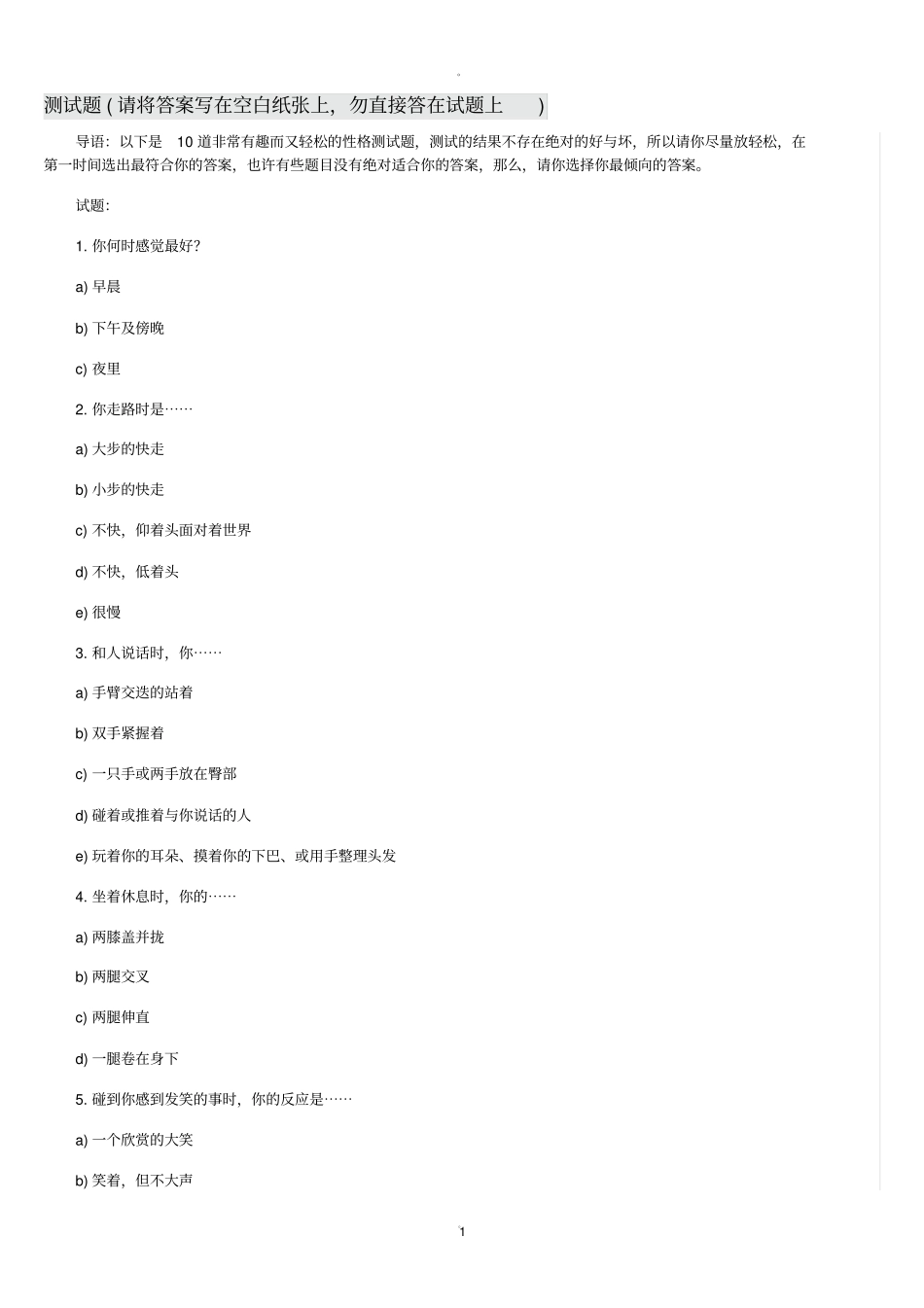 测试题 ( 请将答案写在空白纸张上，勿直接答在试题上 )

导语：以下是 10 道非常有趣而又轻松的性格测试题，测试的结果不存在绝对的好与坏，所以请你尽量放轻松，在第一时间选出最符合你的答案，也许有些题目没有绝对适合你的答案，那么，请你选择你最倾向的答案。

试题：

1. 你何时感觉最好？

a) 早晨

b) 下午及傍晚

c) 夜里

2. 你走路时是……

a) 大步的快走

b) 小步的快走

c) 不快，仰着头面对着世界

d) 不快，低着头

e) 很慢

3. 和人说话时，你……

a) 手臂交迭的站着

b) 双手紧握着

c) 一只手或两手放在臀部

d) 碰着或推着与你说话的人

e) 玩着你的耳朵、摸着你的下巴、或用手整理头发

4. 坐着休息时，你的……

a) 两膝盖并拢

b) 两腿交叉

c) 两腿伸直

d) 一腿卷在身下

5. 碰到你感到发笑的事时，你的反应是……

a) 一个欣赏的大笑

b) 笑着，但不大声

1